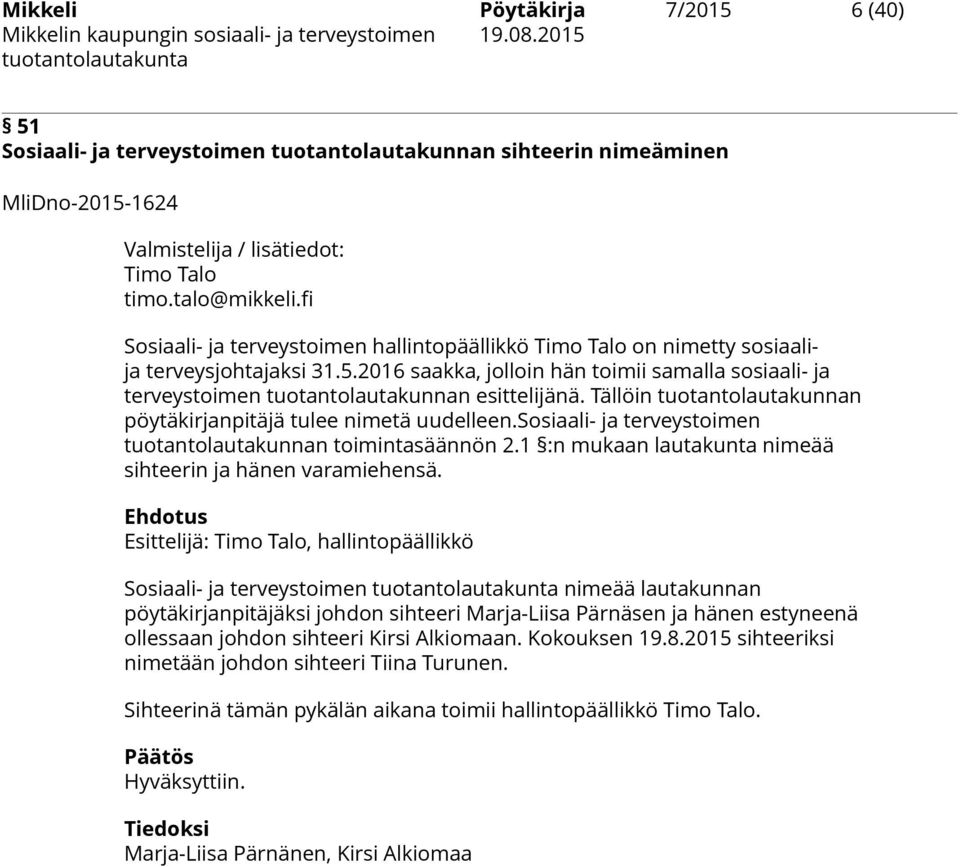 Mikkeli
Mikkelin kaupungin sosiaali- ja terveystoimen tuotantolautakunta

Pöytäkirja
19.08.2015

7/2015

6 (40)

§ 51
Sosiaali- ja terveystoimen tuotantolautakunnan sihteerin nimeäminen

MliDno-2015-1624

Valmistelija / lisätiedot:
Timo Talo
timo.talo@mikkeli.fi

Sosiaali- ja terveystoimen hallintopäällikkö Timo Talo on nimetty sosiaali- ja terveysjohtajaksi 31.5.2016 saakka, jolloin hän toimii samalla sosiaali- ja terveystoimen tuotantolautakunnan esittelijänä. Tällöin tuotantolautakunnan pöytäkirjanpitäjä tulee nimetä uudelleen.Sosiaali- ja terveystoimen tuotantolautakunnan toimintasäännön 2.1 §:n mukaan lautakunta nimeää sihteerin ja hänen varamiehensä.

Ehdotus
Esittelijä: Timo Talo, hallintopäällikkö

Sosiaali- ja terveystoimen tuotantolautakunta nimeää lautakunnan pöytäkirjanpitäjäksi johdon sihteeri Marja-Liisa Pärnäsen ja hänen estyneenä ollessaan johdon sihteeri Kirsi Alkiomaan. Kokouksen 19.8.2015 sihteeriksi nimetään johdon sihteeri Tiina Turunen.

Sihteerinä tämän pykälän aikana toimii hallintopäällikkö Timo Talo.

Päätös
Hyväksyttiin.

Tiedoksi
Marja-Liisa Pärnänen, Kirsi Alkiomaa